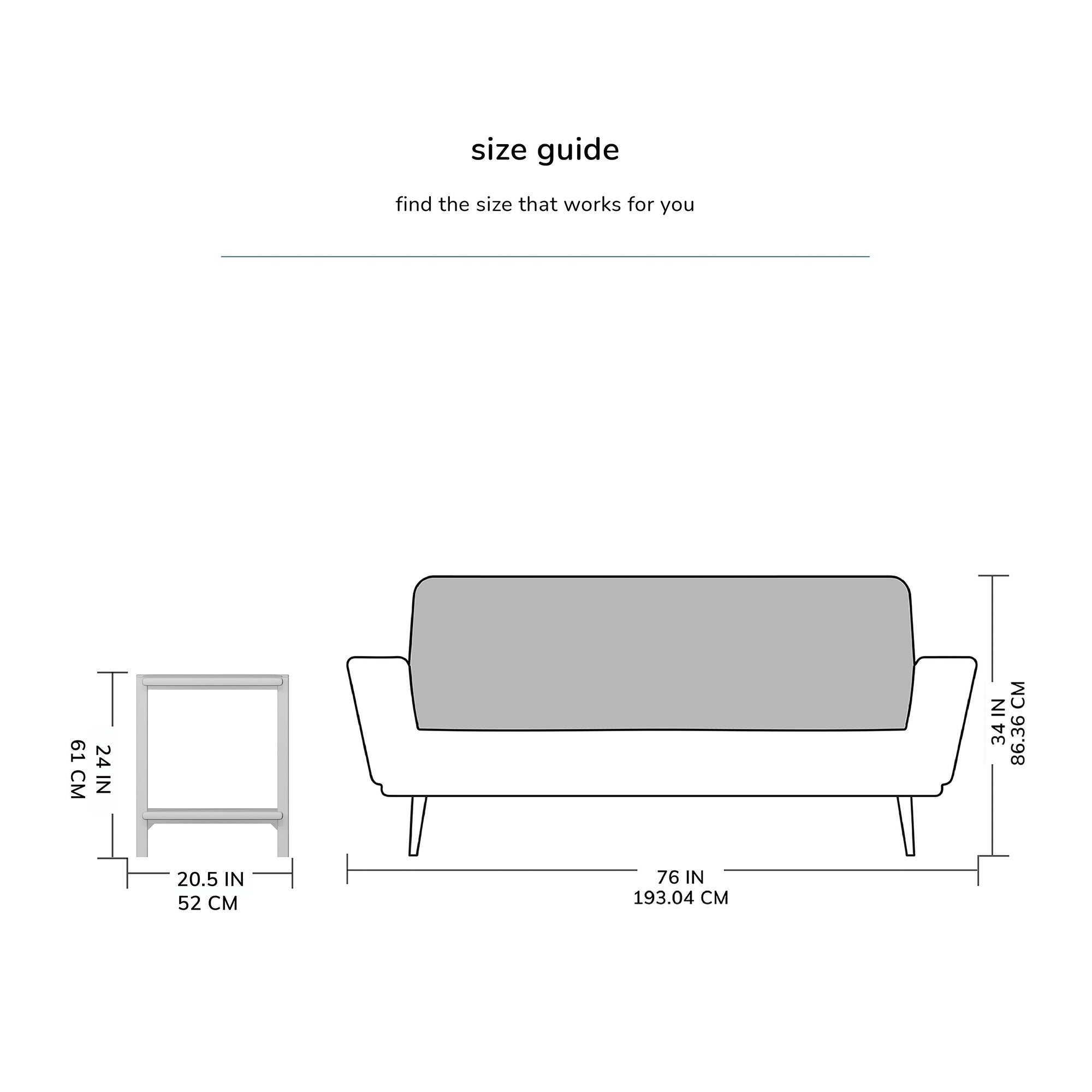 size guide

find the size that works for you

24 IN
61 CM

20.5 IN
52 CM

34 IN
86.36 CM

76 IN
193.04 CM